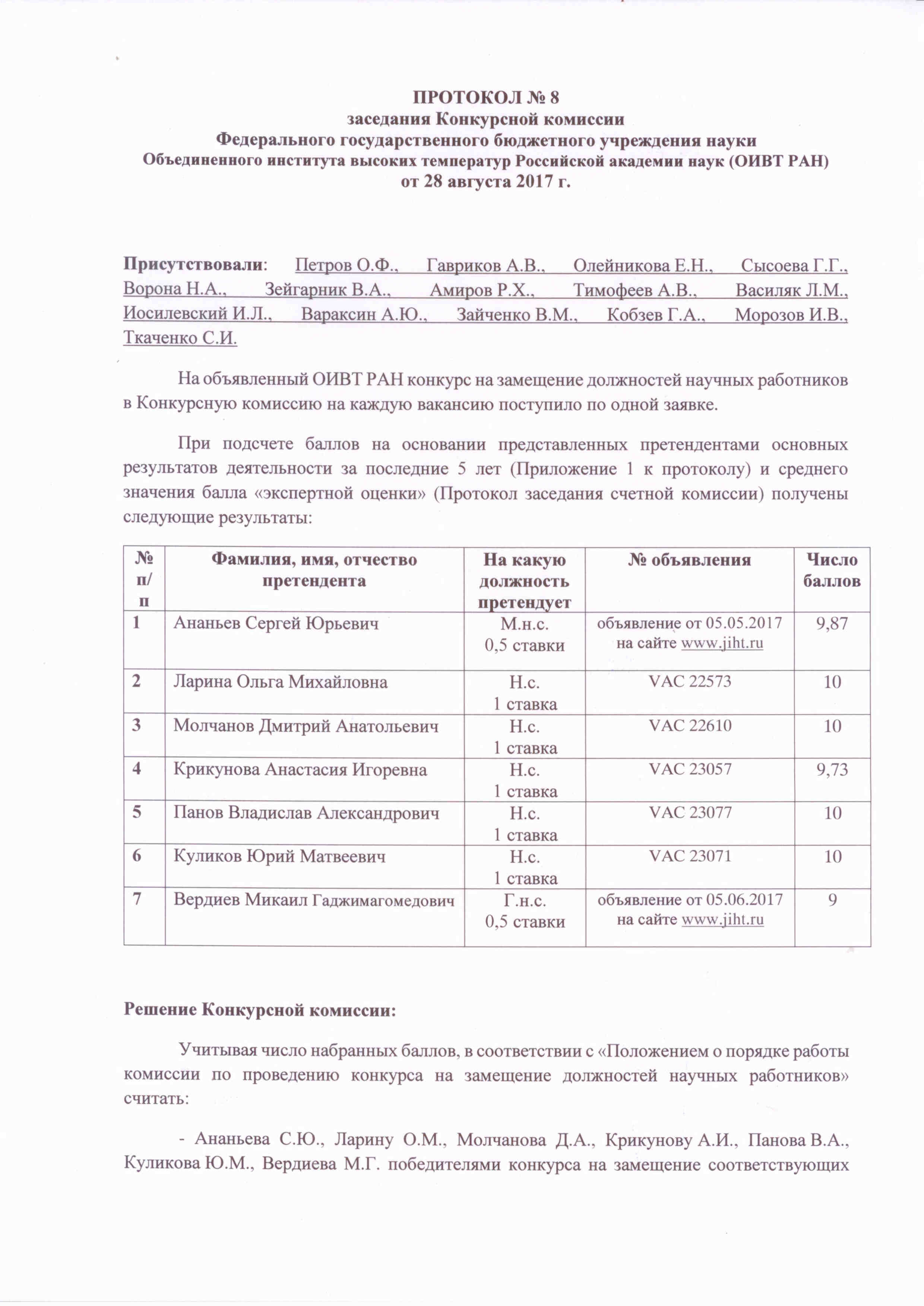 ПРОТОКОЛ № 8
заседания Конкурсной комиссии
Федерального государственного бюджетного учреждения науки
Объединенного института высоких температур Российской академии наук (ОИВТ РАН)
от 28 августа 2017 г.

Присутствовали: Петров О.Ф., Гавриков А.В., Олейникова Е.Н., Сысоева Г.Г., Ворона Н.А., Зейгарник В.А., Амиров Р.Х., Тимофеев А.В., Василяк Л.М., Иосилевский И.Л., Вараксин А.Ю., Зайченко В.М., Кобзев Г.А., Морозов И.В., Ткаченко С.И.

На объявленный ОИВТ РАН конкурс на замещение должностей научных работников в Конкурсную комиссию на каждую вакансию поступило по одной заявке.

При подсчете баллов на основании представленных претендентами основных результатов деятельности за последние 5 лет (Приложение 1 к протоколу) и среднего значения балла «экспертной оценки» (Протокол заседания счетной комиссии) получены следующие результаты:

| № п/п | Фамилия, имя, отчество претендента | На какую должность претендует | № объявления | Число баллов |
|---|---|---|---|---|
| 1 | Ананьев Сергей Юрьевич | М.н.с. 0,5 ставки | объявление от 05.05.2017 на сайте www.jiht.ru | 9,87 |
| 2 | Ларина Ольга Михайловна | Н.с. 1 ставка | VAC 22573 | 10 |
| 3 | Молчанов Дмитрий Анатольевич | Н.с. 1 ставка | VAC 22610 | 10 |
| 4 | Крикунова Анастасия Игоревна | Н.с. 1 ставка | VAC 23057 | 9,73 |
| 5 | Панов Владислав Александрович | Н.с. 1 ставка | VAC 23077 | 10 |
| 6 | Куликов Юрий Матвеевич | Н.с. 1 ставка | VAC 23071 | 10 |
| 7 | Вердиев Микаил Гаджимагомедович | Г.н.с. 0,5 ставки | объявление от 05.06.2017 на сайте www.jiht.ru | 9 |

Решение Конкурсной комиссии:

Учитывая число набранных баллов, в соответствии с «Положением о порядке работы комиссии по проведению конкурса на замещение должностей научных работников» считать:

- Ананьева С.Ю., Ларину О.М., Молчанова Д.А., Крикунову А.И., Панова В.А., Куликова Ю.М., Вердиева М.Г. победителями конкурса на замещение соответствующих